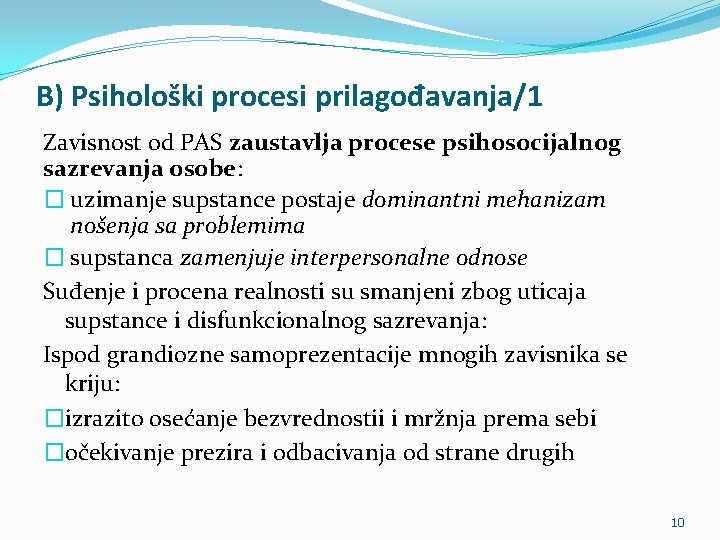 B) Psihološki procesi prilagođavanja/1

Zavisnost od PAS zaustavlja procese psihosocijalnog sazrevanja osobe:

☐ uzimanje supstance postaje dominantni mehanizam nošenja sa problemima

☐ supstanca zamenjuje interpersonalne odnose

Suđenje i procena realnosti su smanjeni zbog uticaja supstance i disfunkcionalnog sazrevanja:

Ispod grandiozne samoprezentacije mnogih zavisnika se kriju:

☐izrazito osećanje bezvrednostii i mržnja prema sebi

☐očekivanje prezira i odbacivanja od strane drugih

10